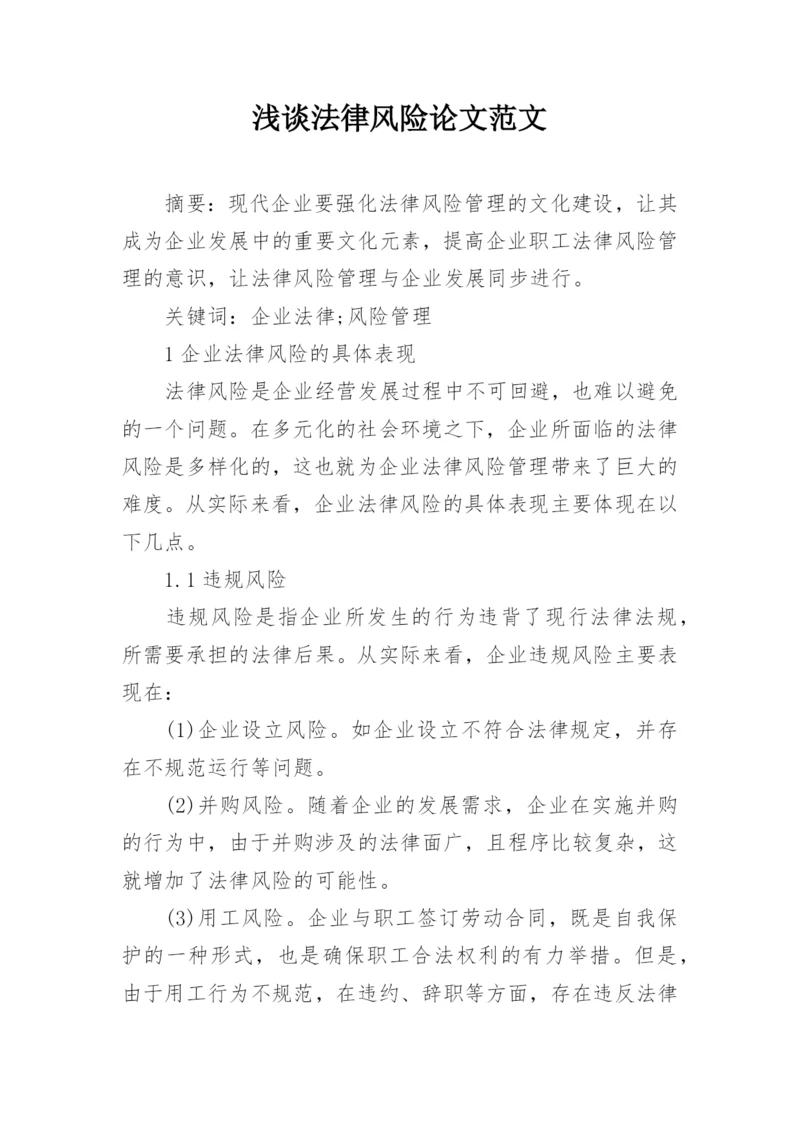 浅谈法律风险论文范文

摘要：现代企业要强化法律风险管理的文化建设，让其成为企业发展中的重要文化元素，提高企业职工法律风险管理的意识，让法律风险管理与企业发展同步进行。

关键词：企业法律;风险管理

1 企业法律风险的具体表现

法律风险是企业经营发展过程中不可回避，也难以避免的一个问题。在多元化的社会环境之下，企业所面临的法律风险是多样化的，这也就为企业法律风险管理带来了巨大的难度。从实际来看，企业法律风险的具体表现主要体现在以下几点。

1.1 违规风险

违规风险是指企业所发生的行为违背了现行法律法规，所需要承担的法律后果。从实际来看，企业违规风险主要表现在：

(1)企业设立风险。如企业设立不符合法律规定，并存在不规范运行等问题。

(2)并购风险。随着企业的发展需求，企业在实施并购的行为中，由于并购涉及的法律面广，且程序比较复杂，这就增加了法律风险的可能性。

(3)用工风险。企业与职工签订劳动合同，既是自我保护的一种形式，也是确保职工合法权利的有力举措。但是，由于用工行为不规范，在违约、辞职等方面，存在违反法律